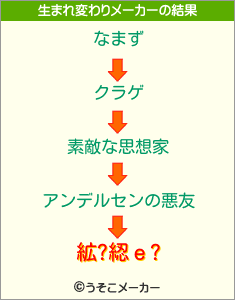 生まれ変わりメーカーの結果

なまず

クラゲ

素敵な思想家

アンデルセンの悪友

紘?綛ｅ？

©うそこメーカー